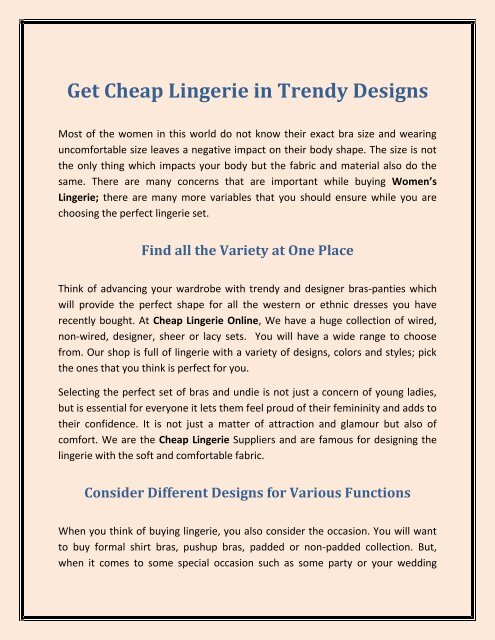 Get Cheap Lingerie in Trendy Designs

Most of the women in this world do not know their exact bra size and wearing uncomfortable size leaves a negative impact on their body shape. The size is not the only thing which impacts your body but the fabric and material also do the same. There are many concerns that are important while buying Women's Lingerie; there are many more variables that you should ensure while you are choosing the perfect lingerie set.

Find all the Variety at One Place

Think of advancing your wardrobe with trendy and designer bras-panties which will provide the perfect shape for all the western or ethnic dresses you have recently bought. At Cheap Lingerie Online, We have a huge collection of wired, non-wired, designer, sheer or lacy sets. You will have a wide range to choose from. Our shop is full of lingerie with a variety of designs, colors and styles; pick the ones that you think is perfect for you.

Selecting the perfect set of bras and undie is not just a concern of young ladies, but is essential for everyone it lets them feel proud of their femininity and adds to their confidence. It is not just a matter of attraction and glamour but also of comfort. We are the Cheap Lingerie Suppliers and are famous for designing the lingerie with the soft and comfortable fabric.

Consider Different Designs for Various Functions

When you think of buying lingerie, you also consider the occasion. You will want to buy formal shirt bras, pushup bras, padded or non-padded collection. But, when it comes to some special occasion such as some party or your wedding